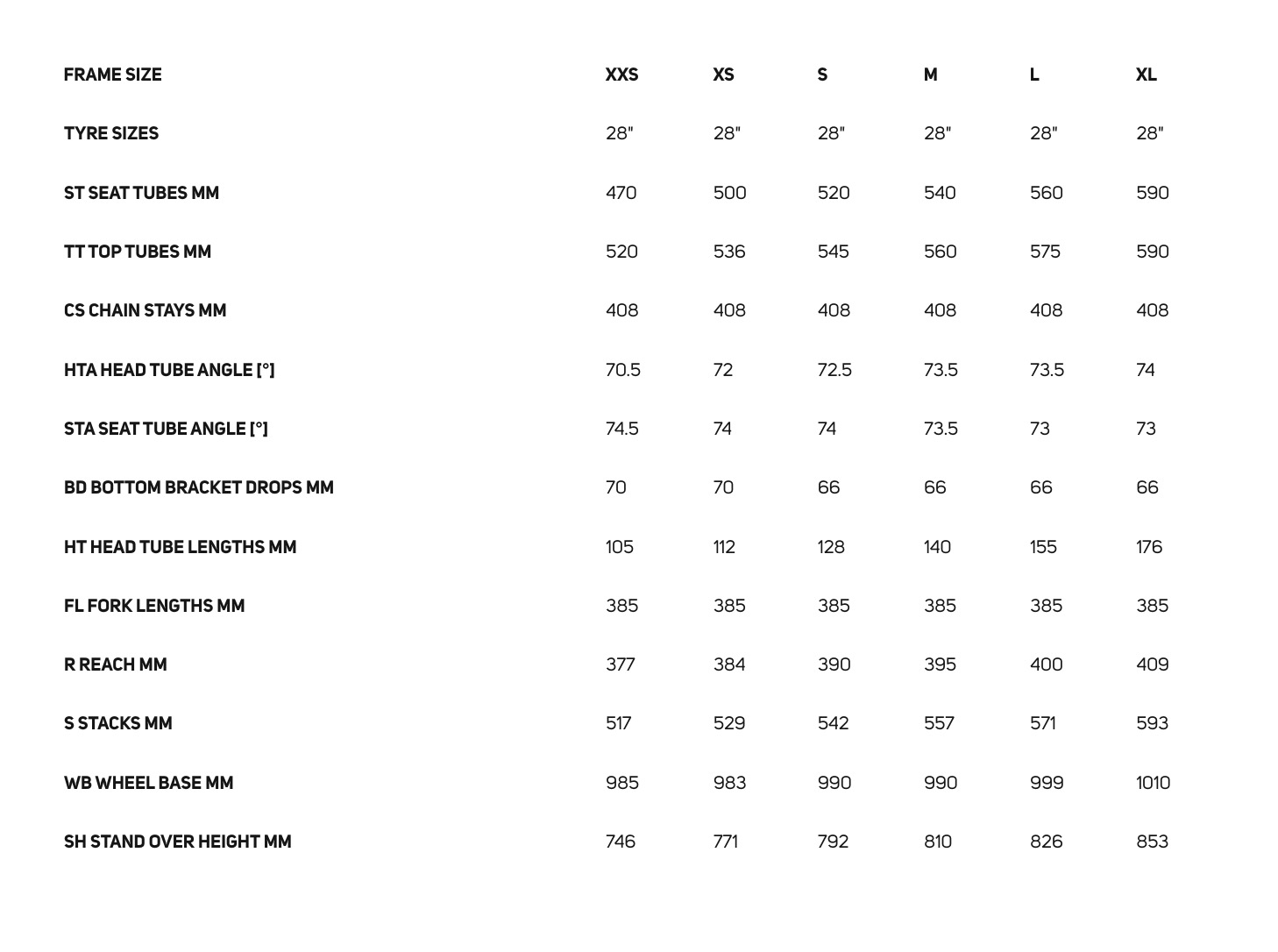 | FRAME SIZE | XXS | XS | S | M | L | XL |
|---|---|---|---|---|---|---|
| TYRE SIZES | 28" | 28" | 28" | 28" | 28" | 28" |
| ST SEAT TUBES MM | 470 | 500 | 520 | 540 | 560 | 590 |
| TT TOP TUBES MM | 520 | 536 | 545 | 560 | 575 | 590 |
| CS CHAIN STAYS MM | 408 | 408 | 408 | 408 | 408 | 408 |
| HTA HEAD TUBE ANGLE [°] | 70.5 | 72 | 72.5 | 73.5 | 73.5 | 74 |
| STA SEAT TUBE ANGLE [°] | 74.5 | 74 | 74 | 73.5 | 73 | 73 |
| BD BOTTOM BRACKET DROPS MM | 70 | 70 | 66 | 66 | 66 | 66 |
| HT HEAD TUBE LENGTHS MM | 105 | 112 | 128 | 140 | 155 | 176 |
| FL FORK LENGTHS MM | 385 | 385 | 385 | 385 | 385 | 385 |
| R REACH MM | 377 | 384 | 390 | 395 | 400 | 409 |
| S STACKS MM | 517 | 529 | 542 | 557 | 571 | 593 |
| WB WHEEL BASE MM | 985 | 983 | 990 | 990 | 999 | 1010 |
| SH STAND OVER HEIGHT MM | 746 | 771 | 792 | 810 | 826 | 853 |